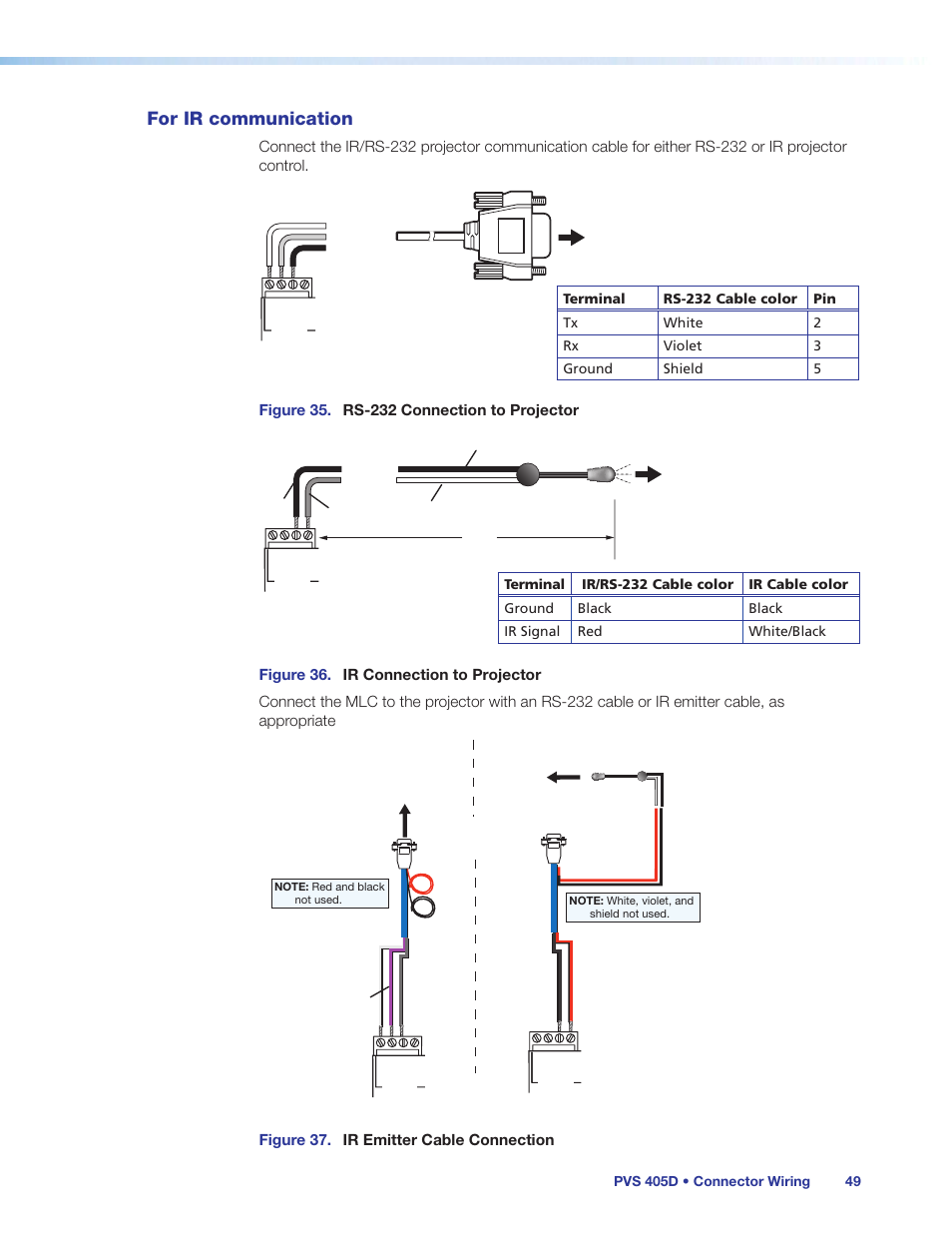 For IR communication

Connect the IR/RS-232 projector communication cable for either RS-232 or IR projector control.

| Terminal | RS-232 Cable color | Pin |
|---|---|---|
| Tx | White | 2 |
| Rx | Violet | 3 |
| Ground | Shield | 5 |

Figure 35. RS-232 Connection to Projector

| Terminal | IR/RS-232 Cable color | IR Cable color |
|---|---|---|
| Ground | Black | Black |
| IR Signal | Red | White/Black |

Figure 36. IR Connection to Projector

Connect the MLC to the projector with an RS-232 cable or IR emitter cable, as appropriate

NOTE: Red and black not used.

NOTE: White, violet, and shield not used.

Figure 37. IR Emitter Cable Connection

PVS 405D • Connector Wiring 49